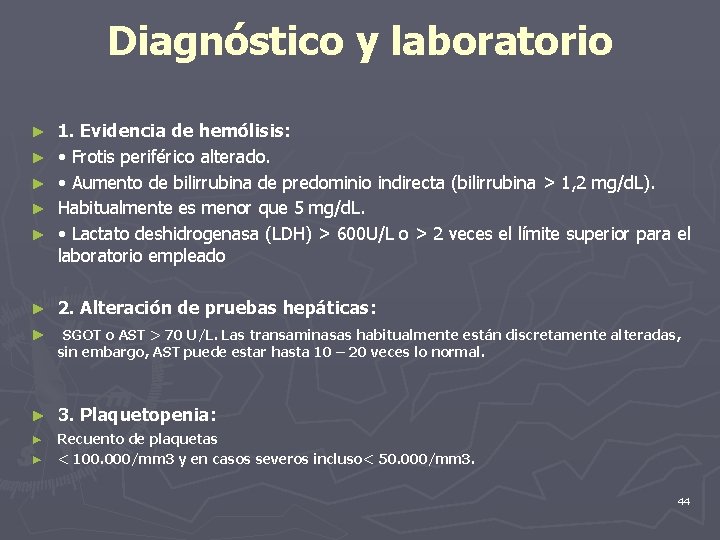 Diagnóstico y laboratorio

► 1. Evidencia de hemólisis:
► • Frotis periférico alterado.
► • Aumento de bilirrubina de predominio indirecta (bilirrubina > 1,2 mg/dL).
► Habitualmente es menor que 5 mg/dL.
► • Lactato deshidrogenasa (LDH) > 600U/L o > 2 veces el límite superior para el laboratorio empleado

► 2. Alteración de pruebas hepáticas:
► SGOT o AST > 70 U/L. Las transaminasas habitualmente están discretamente alteradas, sin embargo, AST puede estar hasta 10 – 20 veces lo normal.

► 3. Plaquetopenia:
► Recuento de plaquetas
► < 100.000/mm3 y en casos severos incluso< 50.000/mm3.

44